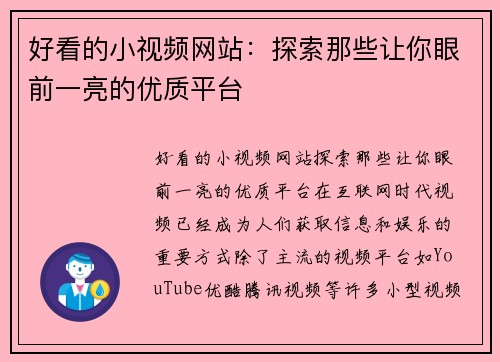 好看的小视频网站：探索那些让你眼前一亮的优质平台

好看的小视频网站探索那些让你眼前一亮的优质平台在互联网时代视频已经成为人们获取信息和娱乐的重要方式除了主流的视频平台如YouTube优酷腾讯视频等许多小型视频